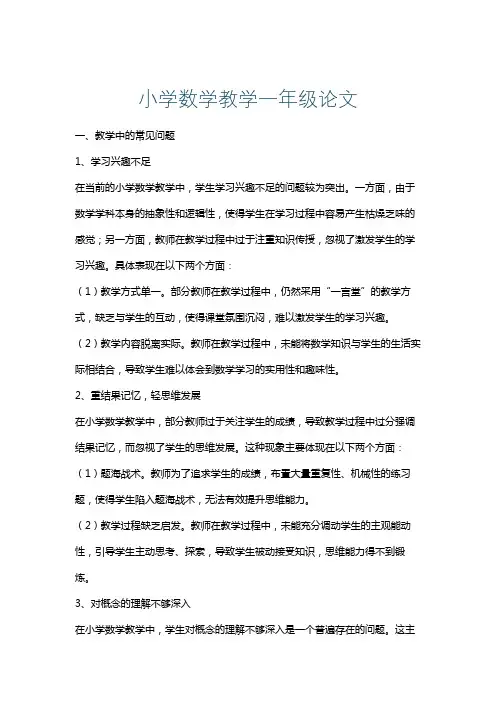 小学数学教学一年级论文

一、教学中的常见问题

1、学习兴趣不足

在当前的小学数学教学中，学生学习兴趣不足的问题较为突出。一方面，由于数学学科本身的抽象性和逻辑性，使得学生在学习过程中容易产生枯燥乏味的感觉；另一方面，教师在教学过程中过于注重知识传授，忽视了激发学生的学习兴趣。具体表现在以下两个方面：

（1）教学方式单一。部分教师在教学过程中，仍然采用“一言堂”的教学方式，缺乏与学生的互动，使得课堂氛围沉闷，难以激发学生的学习兴趣。

（2）教学内容脱离实际。教师在教学过程中，未能将数学知识与学生的生活实际相结合，导致学生难以体会到数学学习的实用性和趣味性。

2、重结果记忆，轻思维发展

在小学数学教学中，部分教师过于关注学生的成绩，导致教学过程中过分强调结果记忆，而忽视了学生的思维发展。这种现象主要体现在以下两个方面：

（1）题海战术。教师为了追求学生的成绩，布置大量重复性、机械性的练习题，使得学生陷入题海战术，无法有效提升思维能力。

（2）教学过程缺乏启发。教师在教学过程中，未能充分调动学生的主观能动性，引导学生主动思考、探索，导致学生被动接受知识，思维能力得不到锻炼。

3、对概念的理解不够深入

在小学数学教学中，学生对概念的理解不够深入是一个普遍存在的问题。这主